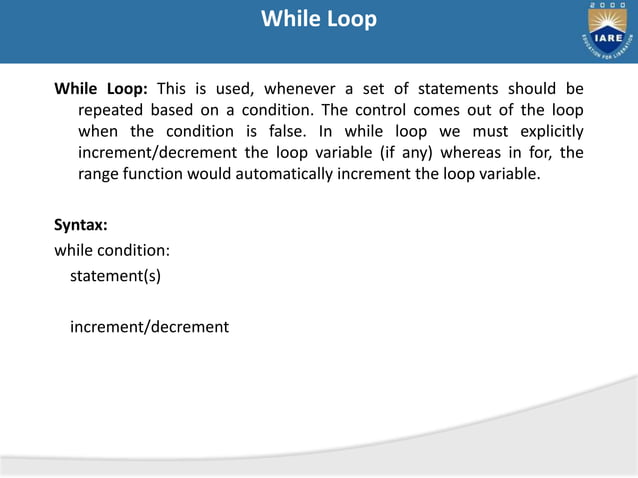 While Loop

2000
IARE
EDUCATION FOR LIBERATION

While Loop: This is used, whenever a set of statements should be repeated based on a condition. The control comes out of the loop when the condition is false. In while loop we must explicitly increment/decrement the loop variable (if any) whereas in for, the range function would automatically increment the loop variable.

Syntax:
while condition:
statement(s)

increment/decrement